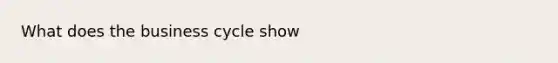 What does the business cycle show